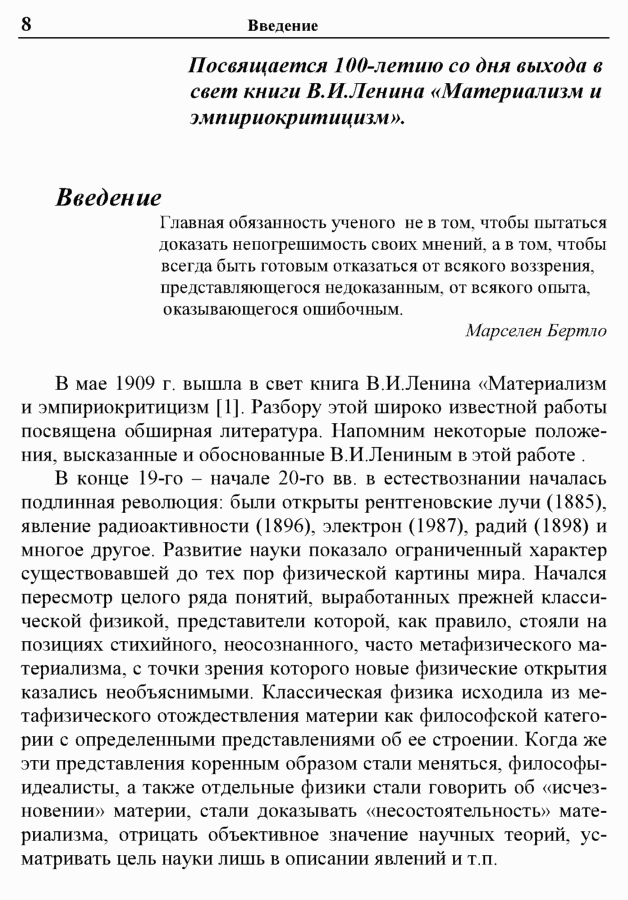 8 Введение

Посвящается 100-летию со дня выхода в свет книги В.И.Ленина «Материализм и эмпириокритицизм».

Введение

Главная обязанность ученого не в том, чтобы пытаться доказать непогрешимость своих мнений, а в том, чтобы всегда быть готовым отказаться от всякого воззрения, представляющегося недоказанным, от всякого опыта, оказывающегося ошибочным.

Марселен Бертло

В мае 1909 г. вышла в свет книга В.И.Ленина «Материализм и эмпириокритицизм [1]. Разбору этой широко известной работы посвящена обширная литература. Напомним некоторые положения, высказанные и обоснованные В.И.Лениным в этой работе .

В конце 19-го – начале 20-го вв. в естествознании началась подлинная революция: были открыты рентгеновские лучи (1885), явление радиоактивности (1896), электрон (1987), радий (1898) и многое другое. Развитие науки показало ограниченный характер существовавшей до тех пор физической картины мира. Начался пересмотр целого ряда понятий, выработанных прежней классической физикой, представители которой, как правило, стояли на позициях стихийного, неосознанного, часто метафизического материализма, с точки зрения которого новые физические открытия казались необъяснимыми. Классическая физика исходила из метафизического отождествления материи как философской категории с определенными представлениями об ее строении. Когда же эти представления коренным образом стали меняться, философы-идеалисты, а также отдельные физики стали говорить об «исчезновении» материи, стали доказывать «несостоятельность» материализма, отрицать объективное значение научных теорий, усматривать цель науки лишь в описании явлений и т.п.